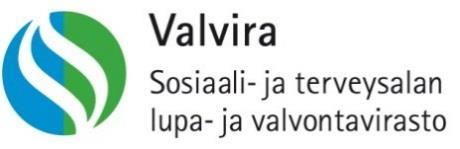 Valvira

Sosiaali- ja terveysalan lupa- ja valvontavirasto